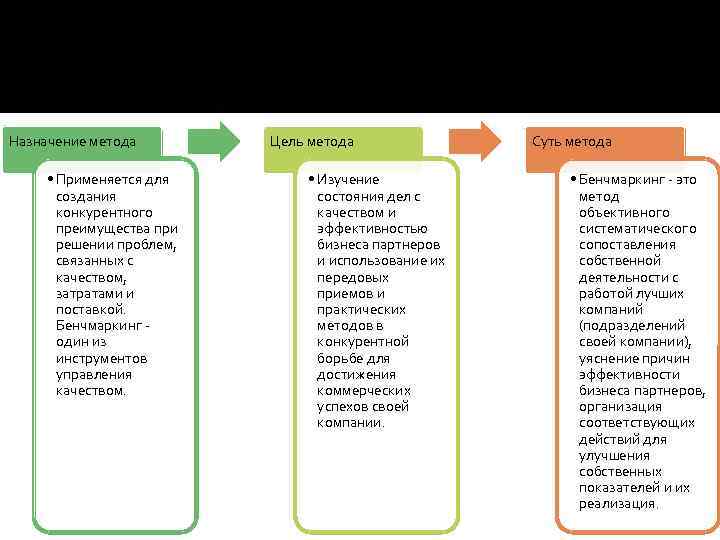 Назначение метода

• Применяется для создания конкурентного преимущества при решении проблем, связанных с качеством, затратами и поставкой. Бенчмаркинг - один из инструментов управления качеством.

Цель метода

• Изучение состояния дел с качеством и эффективностью бизнеса партнеров и использование их передовых приемов и практических методов в конкурентной борьбе для достижения коммерческих успехов своей компании.

Суть метода

• Бенчмаркинг - это метод объективного систематического сопоставления собственной деятельности с работой лучших компаний (подразделений своей компании), уяснение причин эффективности бизнеса партнеров, организация соответствующих действий для улучшения собственных показателей и их реализация.